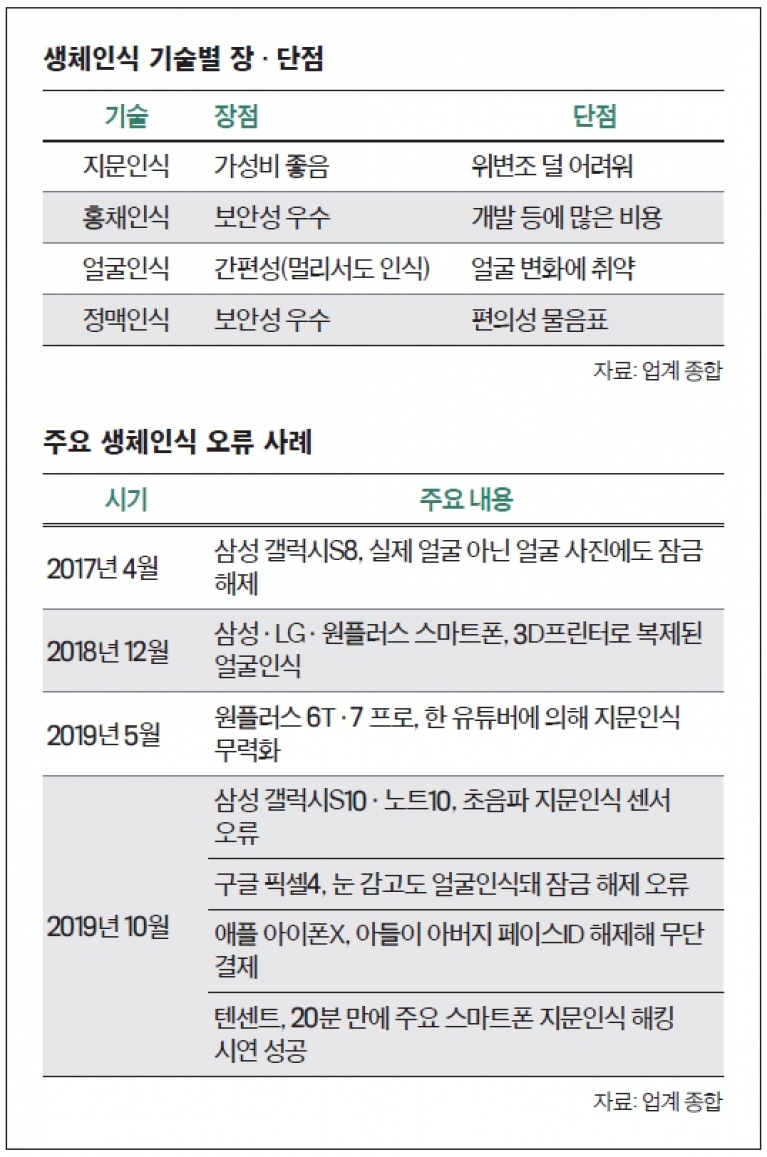 생체인식 기술별 장 · 단점

| 기술 | 장점 | 단점 |
|---|---|---|
| 지문인식 | 가성비 좋음 | 위변조 덜 어려워 |
| 홍채인식 | 보안성 우수 | 개발 등에 많은 비용 |
| 얼굴인식 | 간편성(멀리서도 인식) | 얼굴 변화에 취약 |
| 정맥인식 | 보안성 우수 | 편의성 물음표 |

자료: 업계 종합

주요 생체인식 오류 사례

| 시기 | 주요 내용 |
|---|---|
| 2017년 4월 | 삼성 갤럭시S8, 실제 얼굴 아닌 얼굴 사진에도 잠금 해제 |
| 2018년 12월 | 삼성 · LG · 원플러스 스마트폰, 3D프린터로 복제된 얼굴인식 |
| 2019년 5월 | 원플러스 6T · 7 프로, 한 유튜버에 의해 지문인식 무력화 |
| 2019년 10월 | 삼성 갤럭시S10 · 노트10, 초음파 지문인식 센서 오류 |
| | 구글 픽셀4, 눈 감고도 얼굴인식돼 잠금 해제 오류 |
| | 애플 아이폰X, 아들이 아버지 페이스ID 해제해 무단 결제 |
| | 텐센트, 20분 만에 주요 스마트폰 지문인식 해킹 시연 성공 |

자료: 업계 종합